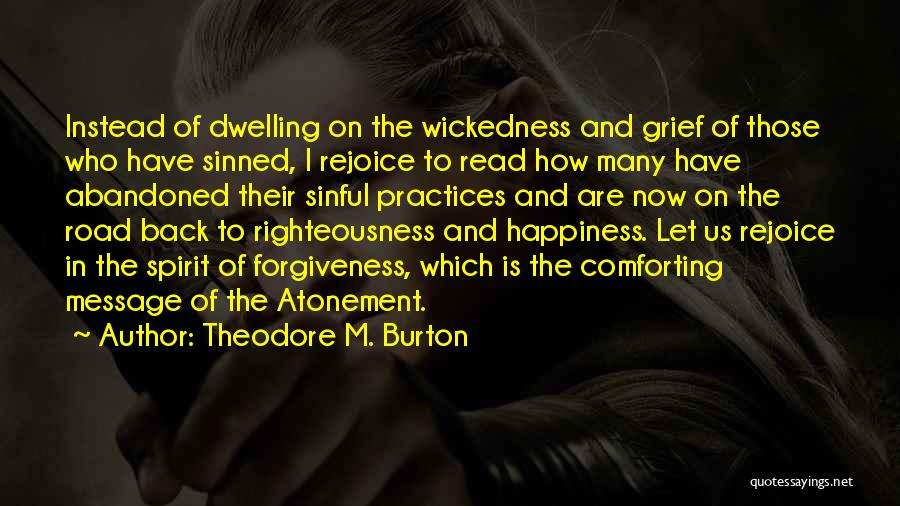 Instead of dwelling on the wickedness and grief of those who have sinned, I rejoice to read how many have abandoned their sinful practices and are now on the road back to righteousness and happiness. Let us rejoice in the spirit of forgiveness, which is the comforting message of the Atonement.

~ Author: Theodore M. Burton

quotessayings.net